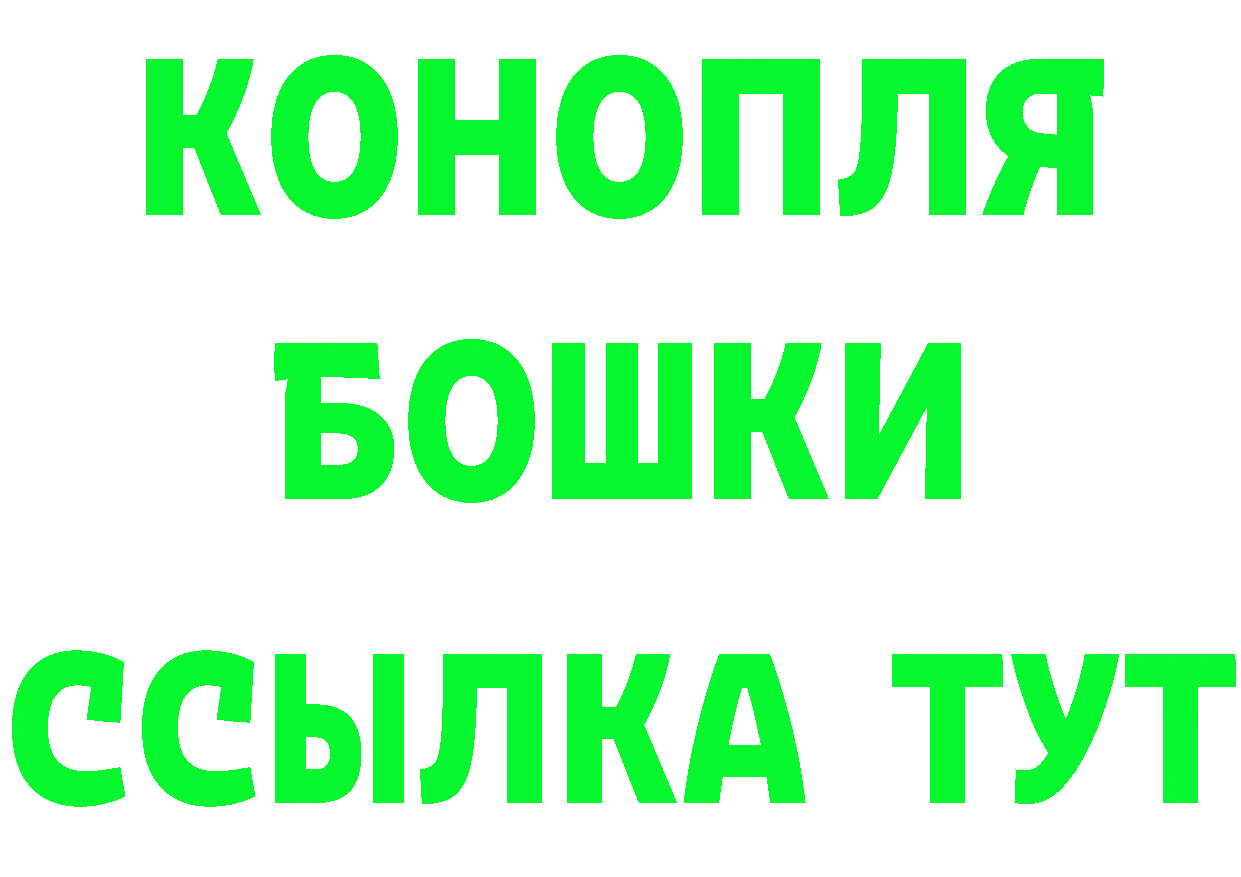 КОНОПЛЯ
БОШКИ
ССЫЛКА ТУТ